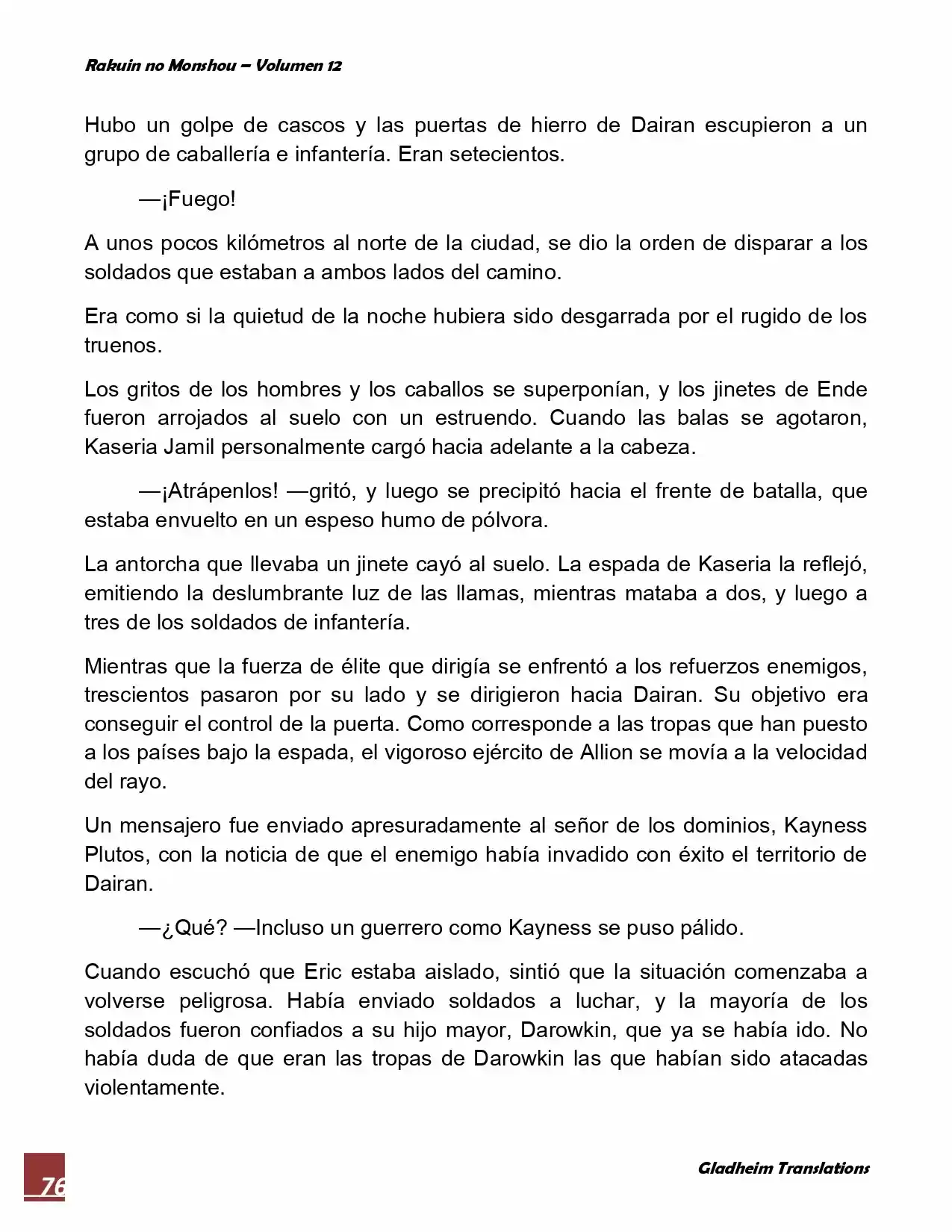 Rakuin no Monshou – Volumen 12

Hubo un golpe de cascos y las puertas de hierro de Dairan escupieron a un grupo de caballería e infantería. Eran setecientos.

—¡Fuego!

A unos pocos kilómetros al norte de la ciudad, se dio la orden de disparar a los soldados que estaban a ambos lados del camino.

Era como si la quietud de la noche hubiera sido desgarrada por el rugido de los truenos.

Los gritos de los hombres y los caballos se superponían, y los jinetes de Ende fueron arrojados al suelo con un estruendo. Cuando las balas se agotaron, Kaseria Jamil personalmente cargó hacia adelante a la cabeza.

—¡Atrápenlos! —gritó, y luego se precipitó hacia el frente de batalla, que estaba envuelto en un espeso humo de pólvora.

La antorcha que llevaba un jinete cayó al suelo. La espada de Kaseria la reflejó, emitiendo la deslumbrante luz de las llamas, mientras mataba a dos, y luego a tres de los soldados de infantería.

Mientras que la fuerza de élite que dirigía se enfrentó a los refuerzos enemigos, trescientos pasaron por su lado y se dirigieron hacia Dairan. Su objetivo era conseguir el control de la puerta. Como corresponde a las tropas que han puesto a los países bajo la espada, el vigoroso ejército de Allion se movía a la velocidad del rayo.

Un mensajero fue enviado apresuradamente al señor de los dominios, Kayness Plutos, con la noticia de que el enemigo había invadido con éxito el territorio de Dairan.

—¿Qué? —Incluso un guerrero como Kayness se puso pálido.

Cuando escuchó que Eric estaba aislado, sintió que la situación comenzaba a volverse peligrosa. Había enviado soldados a luchar, y la mayoría de los soldados fueron confiados a su hijo mayor, Darowkin, que ya se había ido. No había duda de que eran las tropas de Darowkin las que habían sido atacadas violentamente.

76

Gladheim Translations